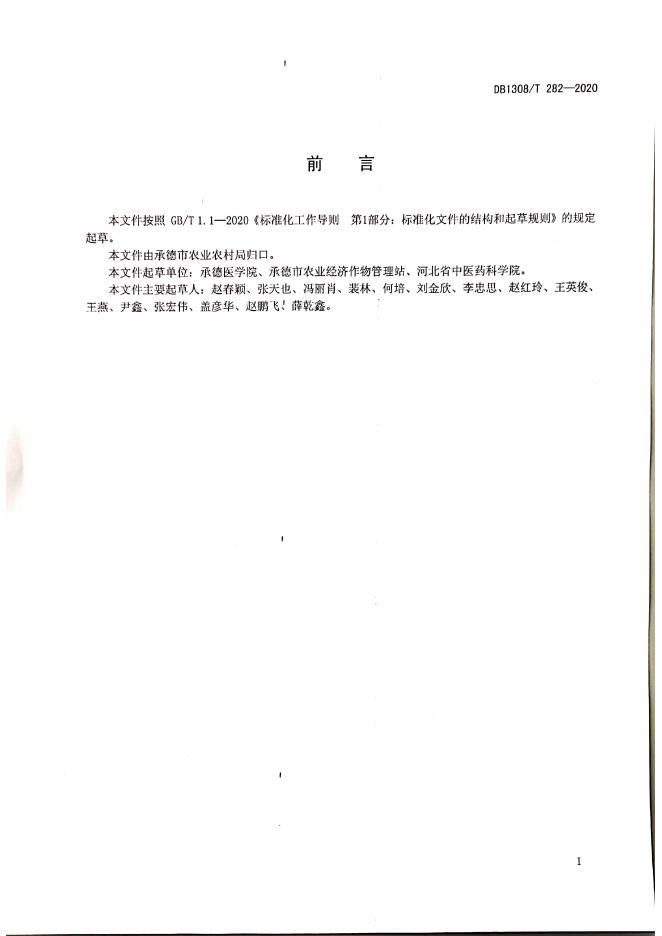 DB1308/T 282—2020

前　言

本文件按照 GB/T 1.1—2020《标准化工作导则　第1部分：标准化文件的结构和起草规则》的规定起草。

本文件由承德市农业农村局归口。

本文件起草单位：承德医学院、承德市农业经济作物管理站、河北省中医药科学院。

本文件主要起草人：赵春颖、张天也、冯丽肖、裴林、何培、刘金欣、李忠思、赵红玲、王英俊、王燕、尹鑫、张宏伟、盖彦华、赵鹏飞、薛乾鑫。

I